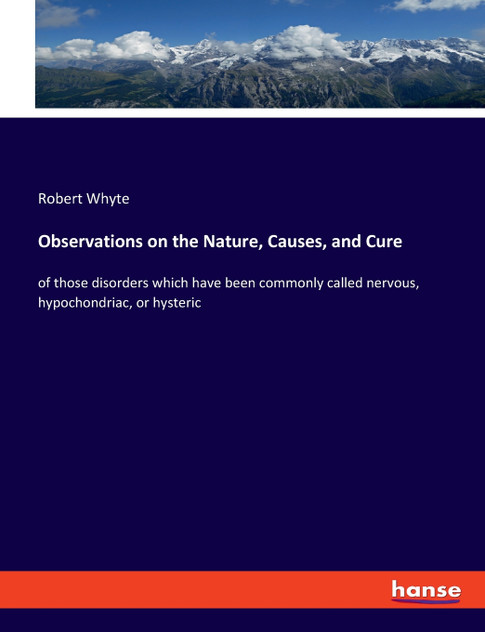 Robert Whyte

Observations on the Nature, Causes, and Cure

of those disorders which have been commonly called nervous, hypochondriac, or hysteric

hanse